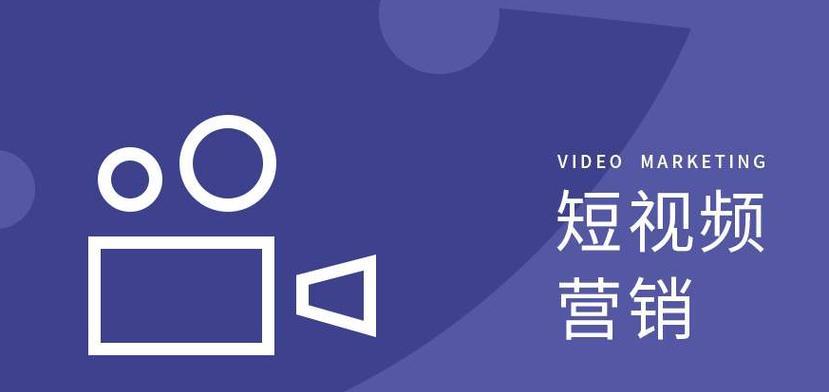 VIDEO MARKETING
短视频
营销